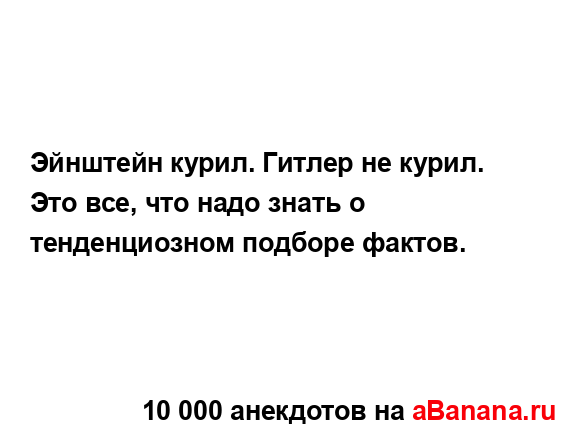 Эйнштейн курил. Гитлер не курил. Это все, что надо знать о тенденциозном подборе фактов.

10 000 анекдотов на aBanana.ru